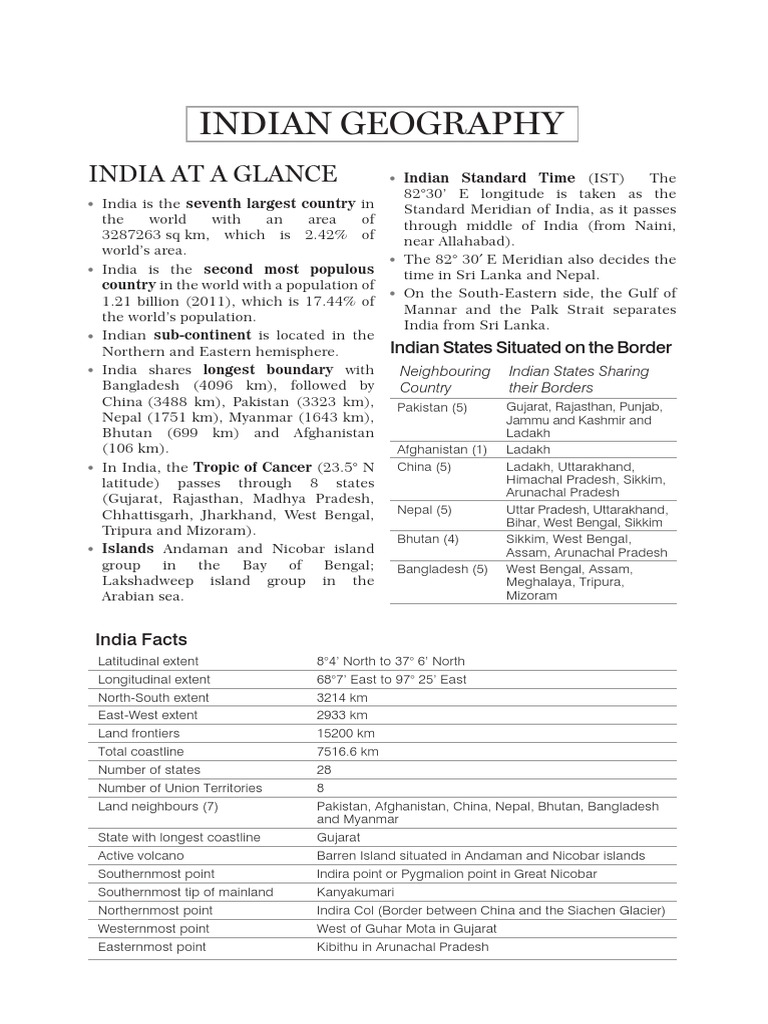 INDIAN GEOGRAPHY

INDIA AT A GLANCE

• India is the seventh largest country in the world with an area of 3287263 sq km, which is 2.42% of world's area.
• India is the second most populous country in the world with a population of 1.21 billion (2011), which is 17.44% of the world's population.
• Indian sub-continent is located in the Northern and Eastern hemisphere.
• India shares longest boundary with Bangladesh (4096 km), followed by China (3488 km), Pakistan (3323 km), Nepal (1751 km), Myanmar (1643 km), Bhutan (699 km) and Afghanistan (106 km).
• In India, the Tropic of Cancer (23.5° N latitude) passes through 8 states (Gujarat, Rajasthan, Madhya Pradesh, Chhattisgarh, Jharkhand, West Bengal, Tripura and Mizoram).
• Islands Andaman and Nicobar island group in the Bay of Bengal; Lakshadweep island group in the Arabian sea.

• Indian Standard Time (IST) The 82°30' E longitude is taken as the Standard Meridian of India, as it passes through middle of India (from Naini, near Allahabad).
• The 82° 30′ E Meridian also decides the time in Sri Lanka and Nepal.
• On the South-Eastern side, the Gulf of Mannar and the Palk Strait separates India from Sri Lanka.

Indian States Situated on the Border

| Neighbouring Country | Indian States Sharing their Borders |
|---|---|
| Pakistan (5) | Gujarat, Rajasthan, Punjab, Jammu and Kashmir and Ladakh |
| Afghanistan (1) | Ladakh |
| China (5) | Ladakh, Uttarakhand, Himachal Pradesh, Sikkim, Arunachal Pradesh |
| Nepal (5) | Uttar Pradesh, Uttarakhand, Bihar, West Bengal, Sikkim |
| Bhutan (4) | Sikkim, West Bengal, Assam, Arunachal Pradesh |
| Bangladesh (5) | West Bengal, Assam, Meghalaya, Tripura, Mizoram |

India Facts

| | |
|---|---|
| Latitudinal extent | 8°4' North to 37° 6' North |
| Longitudinal extent | 68°7' East to 97° 25' East |
| North-South extent | 3214 km |
| East-West extent | 2933 km |
| Land frontiers | 15200 km |
| Total coastline | 7516.6 km |
| Number of states | 28 |
| Number of Union Territories | 8 |
| Land neighbours (7) | Pakistan, Afghanistan, China, Nepal, Bhutan, Bangladesh and Myanmar |
| State with longest coastline | Gujarat |
| Active volcano | Barren Island situated in Andaman and Nicobar islands |
| Southernmost point | Indira point or Pygmalion point in Great Nicobar |
| Southernmost tip of mainland | Kanyakumari |
| Northernmost point | Indira Col (Border between China and the Siachen Glacier) |
| Westernmost point | West of Guhar Mota in Gujarat |
| Easternmost point | Kibithu in Arunachal Pradesh |